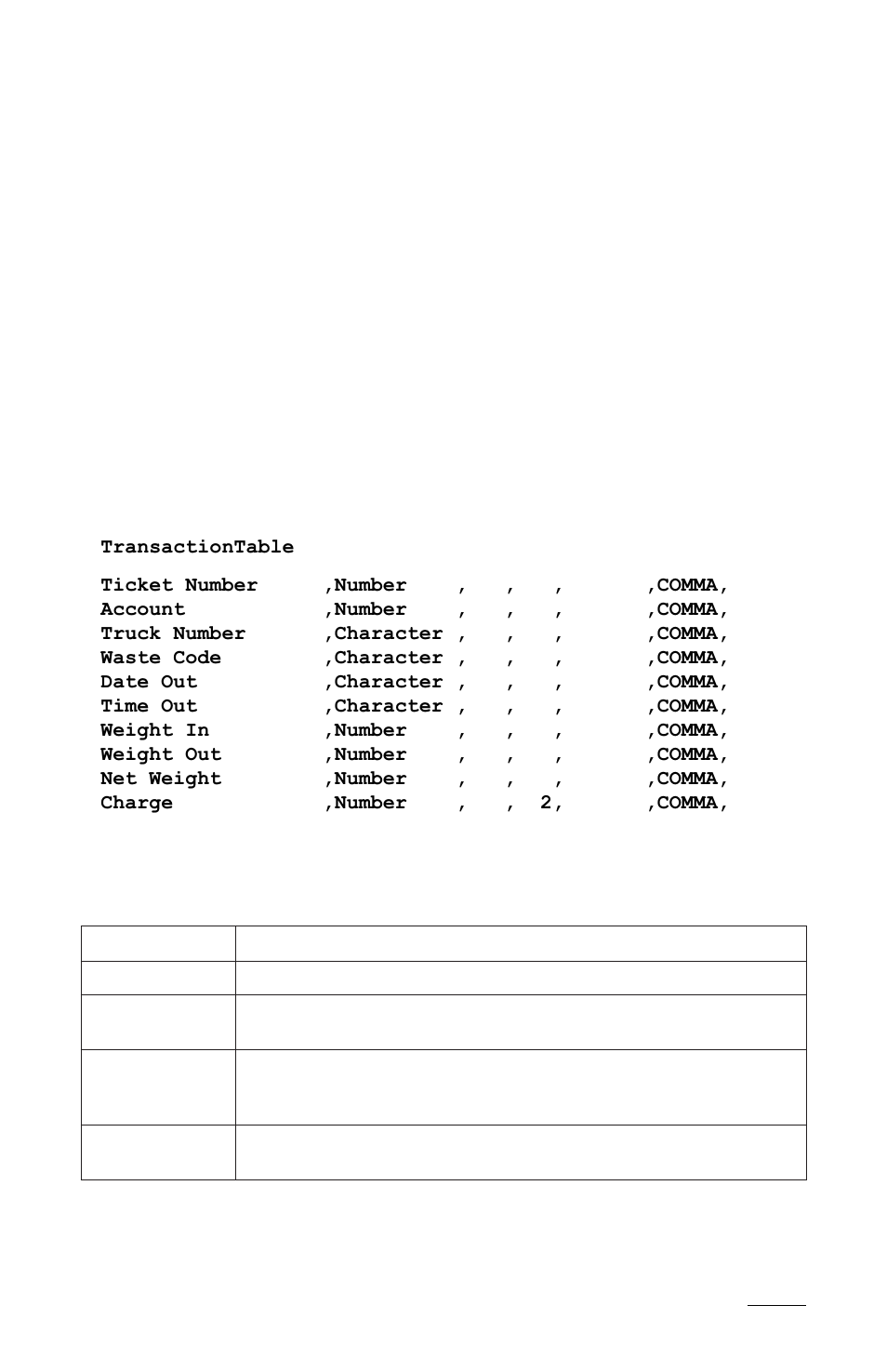 TransactionTable

Ticket Number ,Number , , , ,COMMA,
Account ,Number , , , ,COMMA,
Truck Number ,Character , , , ,COMMA,
Waste Code ,Character , , , ,COMMA,
Date Out ,Character , , , ,COMMA,
Time Out ,Character , , , ,COMMA,
Weight In ,Number , , , ,COMMA,
Weight Out ,Number , , , ,COMMA,
Net Weight ,Number , , , ,COMMA,
Charge ,Number , , 2, ,COMMA,